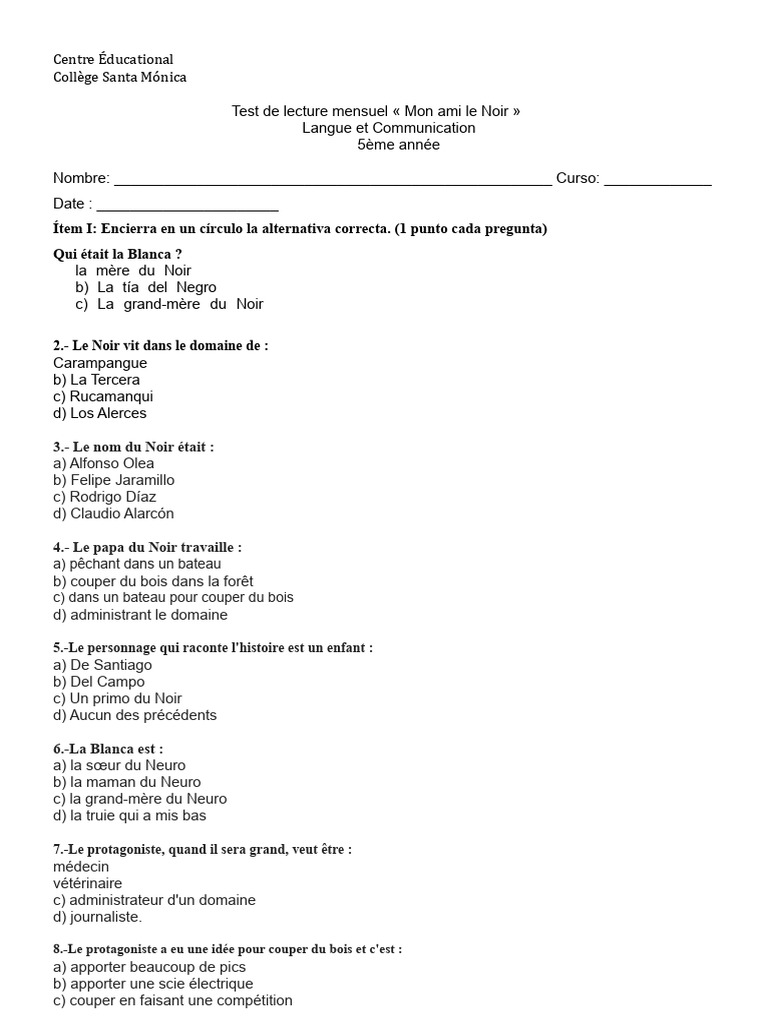 Centre Éducational
Collège Santa Mónica

Test de lecture mensuel « Mon ami le Noir »
Langue et Communication
5ème année

Nombre: ____ Curso: ____

Date : ____

Ítem I: Encierra en un círculo la alternativa correcta. (1 punto cada pregunta)

Qui était la Blanca ?
la mère du Noir
b) La tía del Negro
c) La grand-mère du Noir

2.- Le Noir vit dans le domaine de :
Carampangue
b) La Tercera
c) Rucamanqui
d) Los Alerces

3.- Le nom du Noir était :
a) Alfonso Olea
b) Felipe Jaramillo
c) Rodrigo Díaz
d) Claudio Alarcón

4.- Le papa du Noir travaille :
a) pêchant dans un bateau
b) couper du bois dans la forêt
c) dans un bateau pour couper du bois
d) administrant le domaine

5.-Le personnage qui raconte l'histoire est un enfant :
a) De Santiago
b) Del Campo
c) Un primo du Noir
d) Aucun des précédents

6.-La Blanca est :
a) la sœur du Neuro
b) la maman du Neuro
c) la grand-mère du Neuro
d) la truie qui a mis bas

7.-Le protagoniste, quand il sera grand, veut être :
médecin
vétérinaire
c) administrateur d'un domaine
d) journaliste.

8.-Le protagoniste a eu une idée pour couper du bois et c'est :
a) apporter beaucoup de pics
b) apporter une scie électrique
c) couper en faisant une compétition